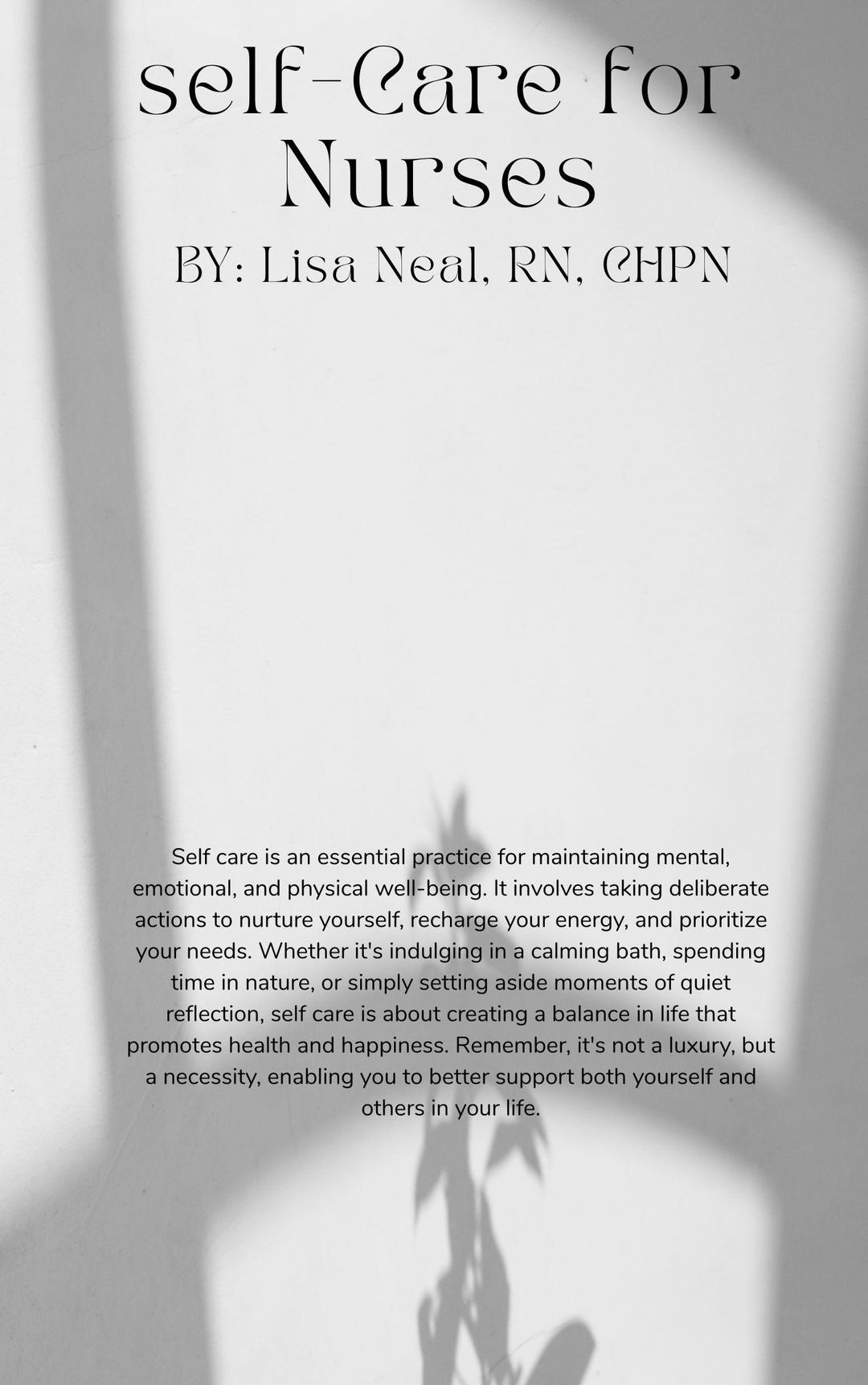 self-Care for Nurses

BY: Lisa Neal, RN, CHPN

Self care is an essential practice for maintaining mental, emotional, and physical well-being. It involves taking deliberate actions to nurture yourself, recharge your energy, and prioritize your needs. Whether it's indulging in a calming bath, spending time in nature, or simply setting aside moments of quiet reflection, self care is about creating a balance in life that promotes health and happiness. Remember, it's not a luxury, but a necessity, enabling you to better support both yourself and others in your life.